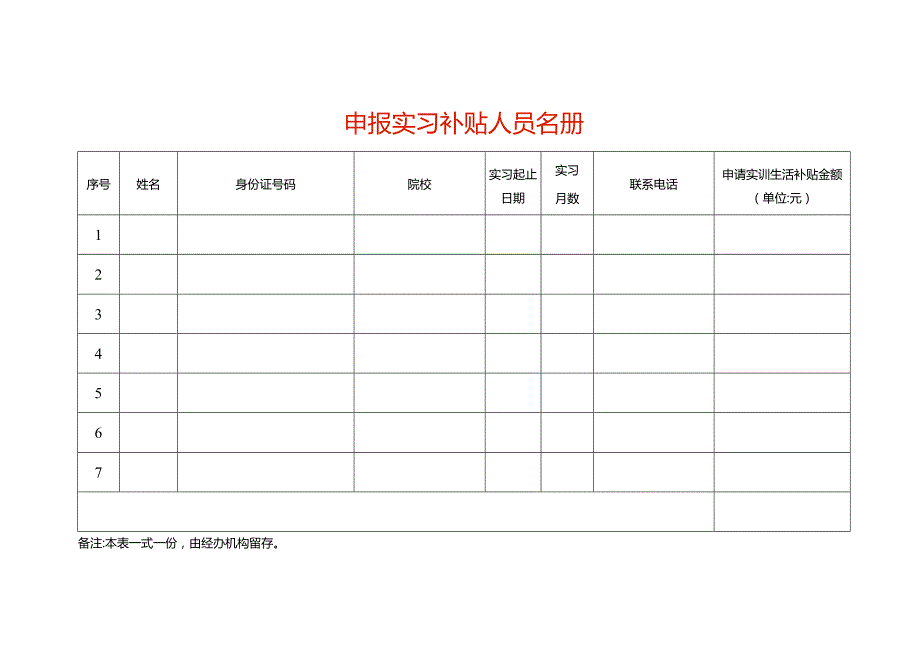 申报实习补贴人员名册

| 序号 | 姓名 | 身份证号码 | 院校 | 实习起止日期 | 实习月数 | 联系电话 | 申请实训生活补贴金额（单位:元） |
|---|---|---|---|---|---|---|---|
| 1 | | | | | | | |
| 2 | | | | | | | |
| 3 | | | | | | | |
| 4 | | | | | | | |
| 5 | | | | | | | |
| 6 | | | | | | | |
| 7 | | | | | | | |
| | | | | | | | |

备注:本表一式一份，由经办机构留存。